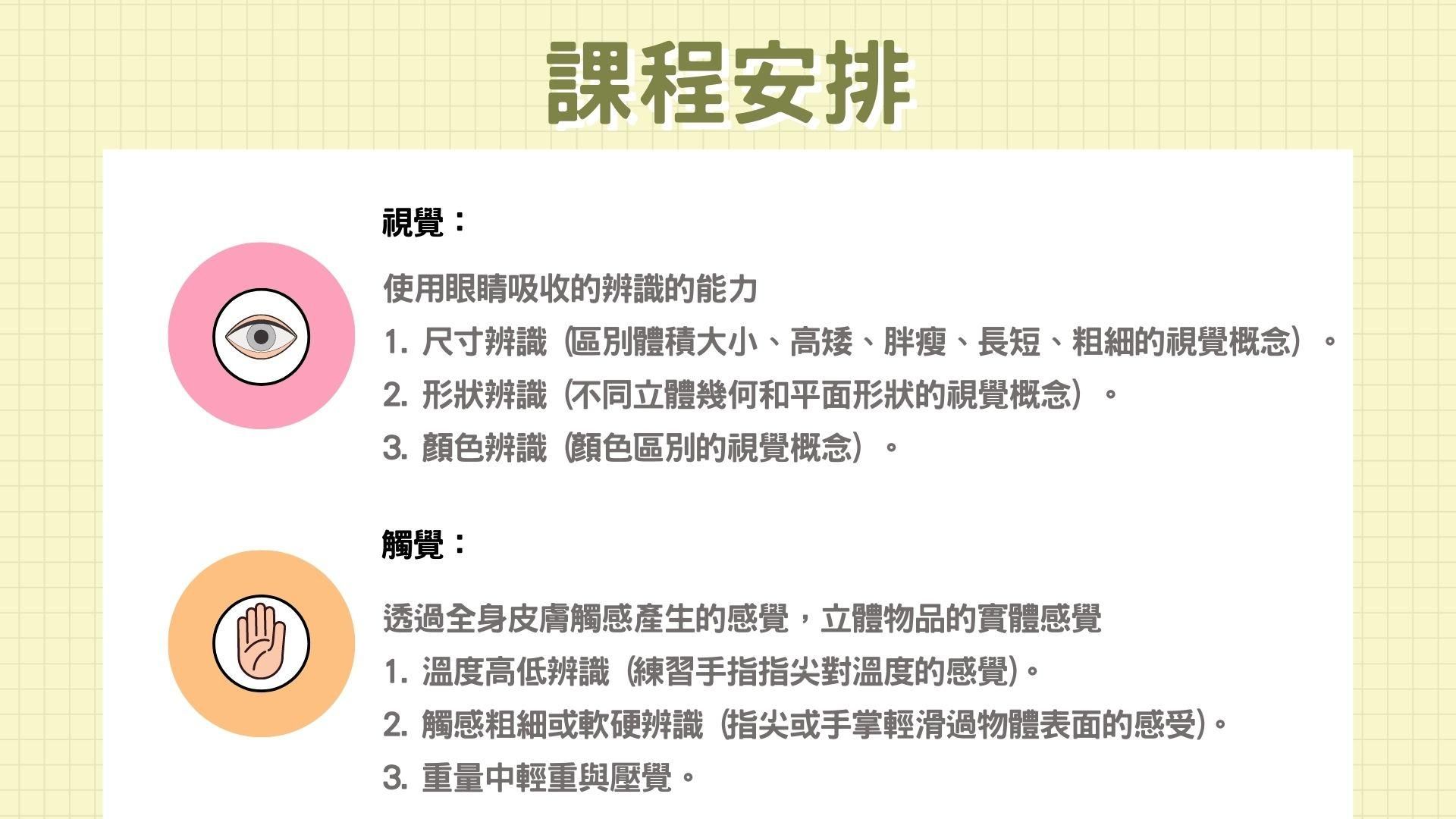 課程安排

視覺：

使用眼睛吸收的辨識的能力
1. 尺寸辨識（區別體積大小、高矮、胖瘦、長短、粗細的視覺概念）。
2. 形狀辨識（不同立體幾何和平面形狀的視覺概念）。
3. 顏色辨識（顏色區別的視覺概念）。

觸覺：

透過全身皮膚觸感產生的感覺，立體物品的實體感覺
1. 溫度高低辨識（練習手指指尖對溫度的感覺)。
2. 觸感粗細或軟硬辨識（指尖或手掌輕滑過物體表面的感受)。
3. 重量中輕重與壓覺。